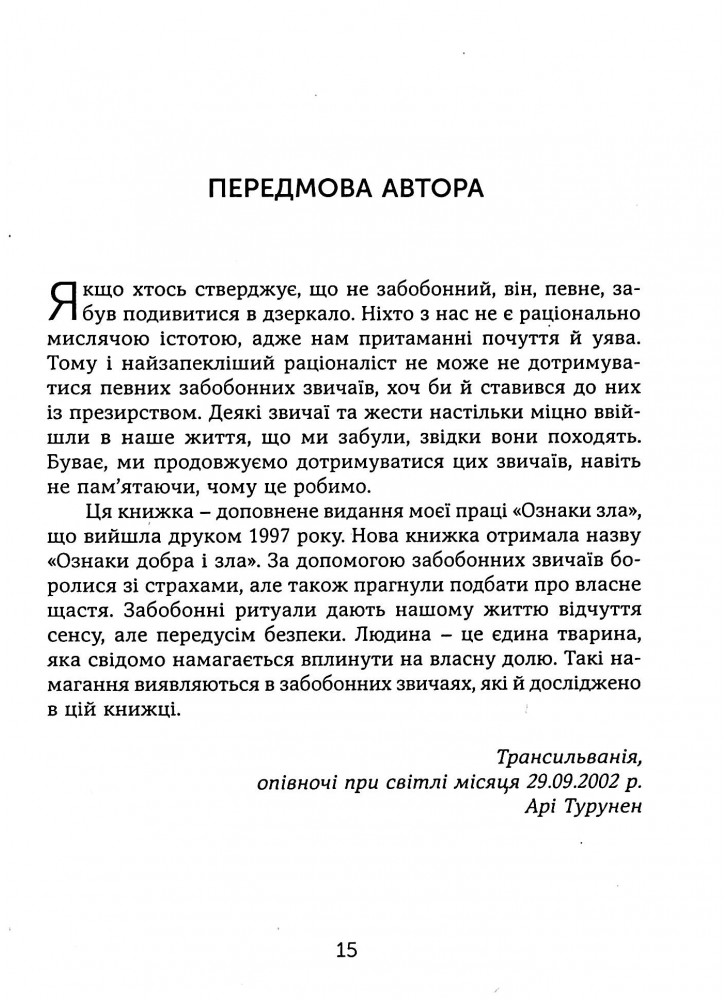 ПЕРЕДМОВА АВТОРА

Якщо хтось стверджує, що не забобонний, він, певне, забув подивитися в дзеркало. Ніхто з нас не є раціонально мислячою істотою, адже нам притаманні почуття й уява. Тому і найзапекліший раціоналіст не може не дотримуватися певних забобонних звичаїв, хоч би й ставився до них із презирством. Деякі звичаї та жести настільки міцно ввійшли в наше життя, що ми забули, звідки вони походять. Буває, ми продовжуємо дотримуватися цих звичаїв, навіть не пам'ятаючи, чому це робимо.

Ця книжка – доповнене видання моєї праці «Ознаки зла», що вийшла друком 1997 року. Нова книжка отримала назву «Ознаки добра і зла». За допомогою забобонних звичаїв боролися зі страхами, але також прагнули подбати про власне щастя. Забобонні ритуали дають нашому життю відчуття сенсу, але передусім безпеки. Людина – це єдина тварина, яка свідомо намагається вплинути на власну долю. Такі намагання виявляються в забобонних звичаях, які й досліджено в цій книжці.

Трансильванія,
опівночі при світлі місяця 29.09.2002 р.
Арі Турунен

15